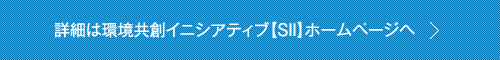 詳細は環境共創イニシアティブ【SII】ホームページへ